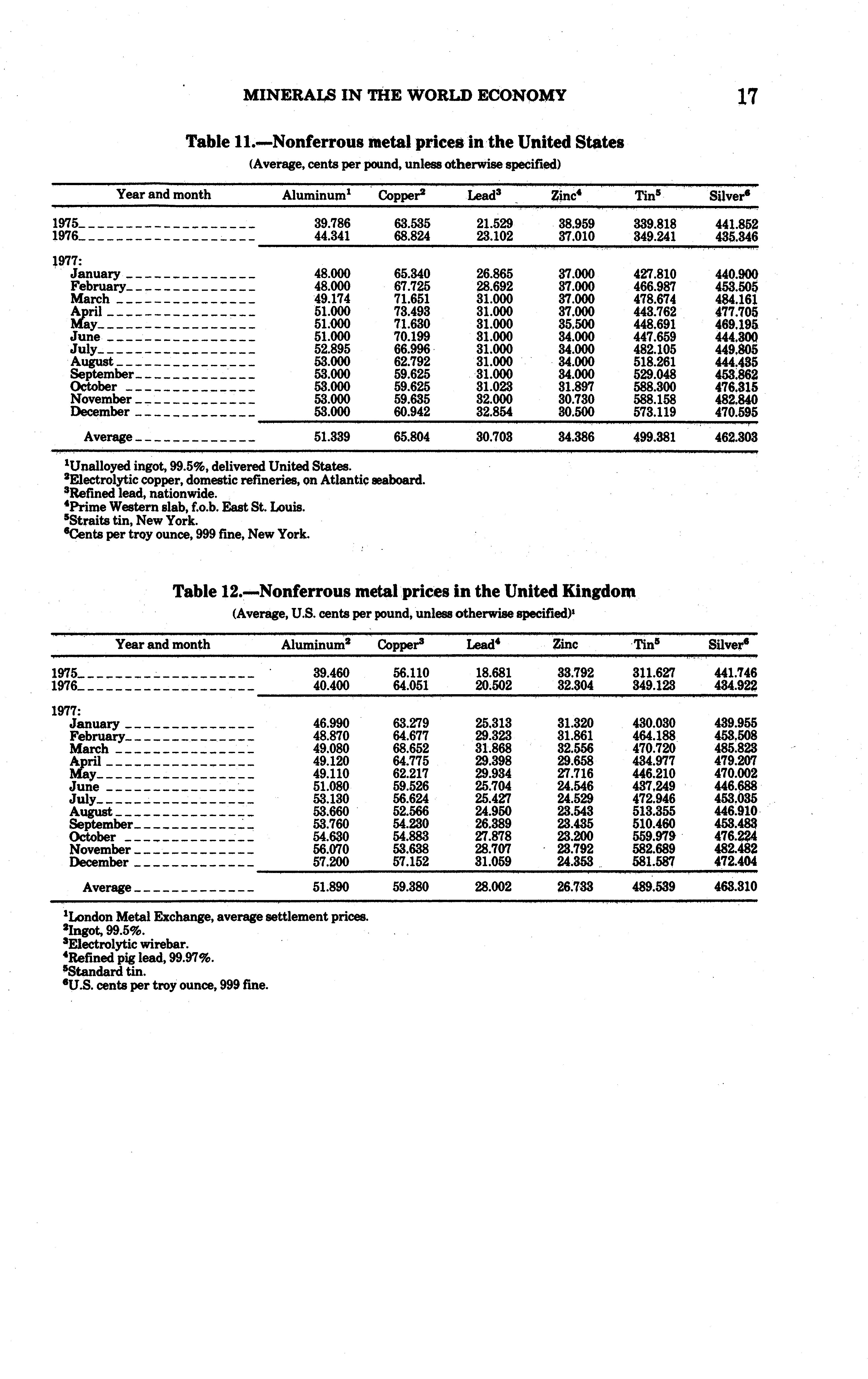 MINERALS IN THE WORLD ECONOMY 17

Table 11.—Nonferrous metal prices in the United States

(Average, cents per pound, unless otherwise specified)

| Year and month | Aluminum$^1$ | Copper$^2$ | Lead$^3$ | Zinc$^4$ | Tin$^5$ | Silver$^6$ |
|---|---|---|---|---|---|---|
| 1975 | 39.786 | 63.535 | 21.529 | 38.959 | 339.818 | 441.852 |
| 1976 | 44.341 | 68.824 | 23.102 | 37.010 | 349.241 | 435.346 |
| 1977: | | | | | | |
| January | 48.000 | 65.340 | 26.865 | 37.000 | 427.810 | 440.900 |
| February | 48.000 | 67.725 | 28.692 | 37.000 | 466.987 | 453.505 |
| March | 49.174 | 71.651 | 31.000 | 37.000 | 478.674 | 484.161 |
| April | 51.000 | 73.493 | 31.000 | 37.000 | 443.762 | 477.705 |
| May | 51.000 | 71.630 | 31.000 | 35.500 | 448.691 | 469.195 |
| June | 51.000 | 70.199 | 31.000 | 34.000 | 447.659 | 444.300 |
| July | 52.895 | 66.996 | 31.000 | 34.000 | 482.105 | 449.805 |
| August | 53.000 | 62.792 | 31.000 | 34.000 | 518.261 | 444.435 |
| September | 53.000 | 59.625 | 31.000 | 34.000 | 529.048 | 453.862 |
| October | 53.000 | 59.625 | 31.023 | 31.897 | 588.300 | 476.315 |
| November | 53.000 | 59.635 | 32.000 | 30.730 | 588.158 | 482.840 |
| December | 53.000 | 60.942 | 32.854 | 30.500 | 573.119 | 470.595 |
| Average | 51.339 | 65.804 | 30.703 | 34.386 | 499.381 | 462.303 |

$^1$Unalloyed ingot, 99.5%, delivered United States.
$^2$Electrolytic copper, domestic refineries, on Atlantic seaboard.
$^3$Refined lead, nationwide.
$^4$Prime Western slab, f.o.b. East St. Louis.
$^5$Straits tin, New York.
$^6$Cents per troy ounce, 999 fine, New York.

Table 12.—Nonferrous metal prices in the United Kingdom

(Average, U.S. cents per pound, unless otherwise specified)$^1$

| Year and month | Aluminum$^2$ | Copper$^3$ | Lead$^4$ | Zinc | Tin$^5$ | Silver$^6$ |
|---|---|---|---|---|---|---|
| 1975 | 39.460 | 56.110 | 18.681 | 33.792 | 311.627 | 441.746 |
| 1976 | 40.400 | 64.051 | 20.502 | 32.304 | 349.123 | 434.922 |
| 1977: | | | | | | |
| January | 46.990 | 63.279 | 25.313 | 31.320 | 430.030 | 439.955 |
| February | 48.870 | 64.677 | 29.323 | 31.861 | 464.188 | 453.508 |
| March | 49.080 | 68.652 | 31.868 | 32.556 | 470.720 | 485.823 |
| April | 49.120 | 64.775 | 29.398 | 29.658 | 434.977 | 479.207 |
| May | 49.110 | 62.217 | 29.934 | 27.716 | 446.210 | 470.002 |
| June | 51.080 | 59.526 | 25.704 | 24.546 | 437.249 | 446.688 |
| July | 53.130 | 56.624 | 25.427 | 24.529 | 472.946 | 453.035 |
| August | 53.660 | 52.566 | 24.950 | 23.543 | 513.355 | 446.910 |
| September | 53.760 | 54.230 | 26.389 | 23.435 | 510.460 | 453.483 |
| October | 54.630 | 54.883 | 27.878 | 23.200 | 559.979 | 476.224 |
| November | 56.070 | 53.638 | 28.707 | 23.792 | 582.689 | 482.482 |
| December | 57.200 | 57.152 | 31.059 | 24.353 | 581.587 | 472.404 |
| Average | 51.890 | 59.380 | 28.002 | 26.733 | 489.539 | 463.310 |

$^1$London Metal Exchange, average settlement prices.
$^2$Ingot, 99.5%.
$^3$Electrolytic wirebar.
$^4$Refined pig lead, 99.97%.
$^5$Standard tin.
$^6$U.S. cents per troy ounce, 999 fine.